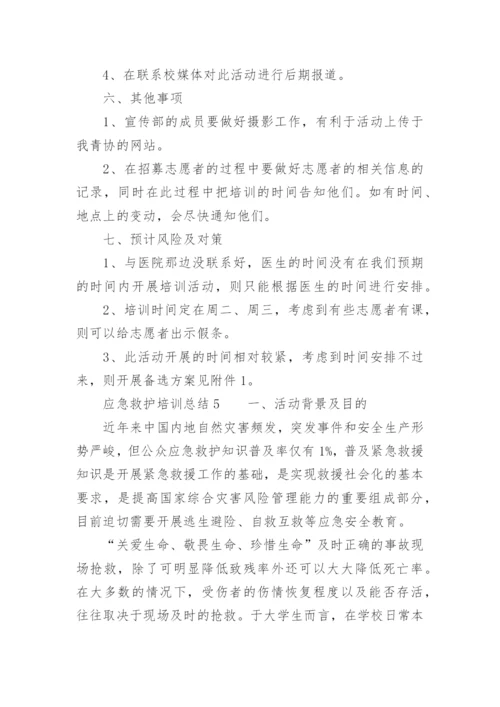 4、在联系校媒体对此活动进行后期报道。

六、其他事项

1、宣传部的成员要做好摄影工作，有利于活动上传于我青协的网站。

2、在招募志愿者的过程中要做好志愿者的相关信息的记录，同时在此过程中把培训的时间告知他们。如有时间、地点上的变动，会尽快通知他们。

七、预计风险及对策

1、与医院那边没联系好，医生的时间没有在我们预期的时间内开展培训活动，则只能根据医生的时间进行安排。

2、培训时间定在周二、周三，考虑到有些志愿者有课，则可以给志愿者出示假条。

3、此活动开展的时间相对较紧，考虑到时间安排不过来，则开展备选方案见附件1。

应急救护培训总结5　　一、活动背景及目的

近年来中国内地自然灾害频发，突发事件和安全生产形势严峻，但公众应急救护知识普及率仅有1%，普及紧急救援知识是开展紧急救援工作的基础，是实现救援社会化的基本要求，是提高国家综合灾害风险管理能力的重要组成部分，目前迫切需要开展逃生避险、自救互救等应急安全教育。

“关爱生命、敬畏生命、珍惜生命”及时正确的事故现场抢救，除了可明显降低致残率外还可以大大降低死亡率。在大多数的情况下，受伤者的伤情恢复程度以及能否存活，往往取决于现场及时的抢救。于大学生而言，在学校日常本